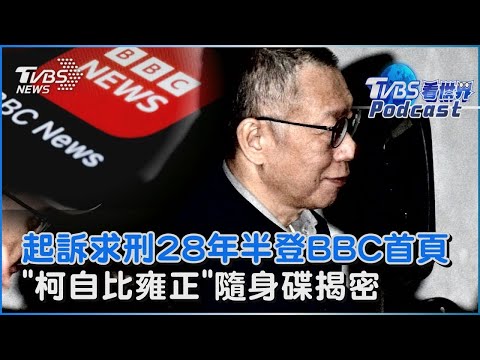 TVBS NEWS

BBC NEWS

BBC News

TVBS 看世界 Podcast

起訴求刑28年半登BBC首頁
"柯自比雍正"隨身碟揭密